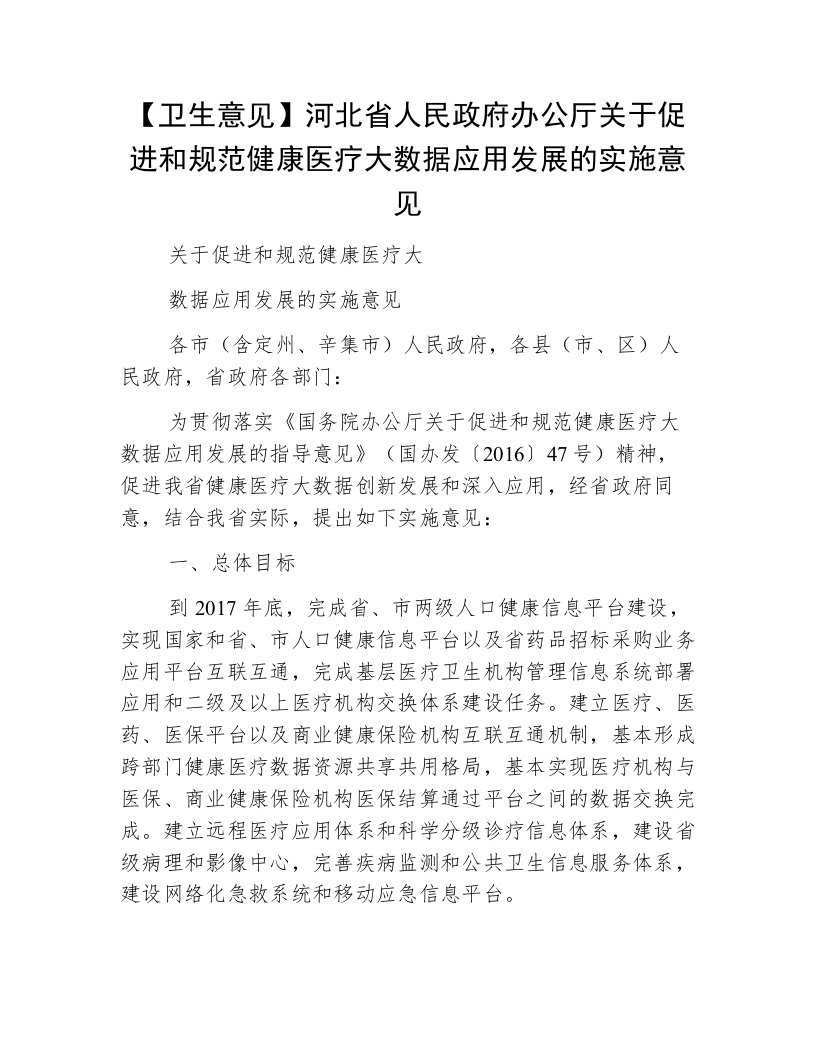 【卫生意见】河北省人民政府办公厅关于促进和规范健康医疗大数据应用发展的实施意见

关于促进和规范健康医疗大

数据应用发展的实施意见

各市（含定州、辛集市）人民政府，各县（市、区）人民政府，省政府各部门：

为贯彻落实《国务院办公厅关于促进和规范健康医疗大数据应用发展的指导意见》（国办发〔2016〕47号）精神，促进我省健康医疗大数据创新发展和深入应用，经省政府同意，结合我省实际，提出如下实施意见：

一、总体目标

到2017年底，完成省、市两级人口健康信息平台建设，实现国家和省、市人口健康信息平台以及省药品招标采购业务应用平台互联互通，完成基层医疗卫生机构管理信息系统部署应用和二级及以上医疗机构交换体系建设任务。建立医疗、医药、医保平台以及商业健康保险机构互联互通机制，基本形成跨部门健康医疗数据资源共享共用格局，基本实现医疗机构与医保、商业健康保险机构医保结算通过平台之间的数据交换完成。建立远程医疗应用体系和科学分级诊疗信息体系，建设省级病理和影像中心，完善疾病监测和公共卫生信息服务体系，建设网络化急救系统和移动应急信息平台。